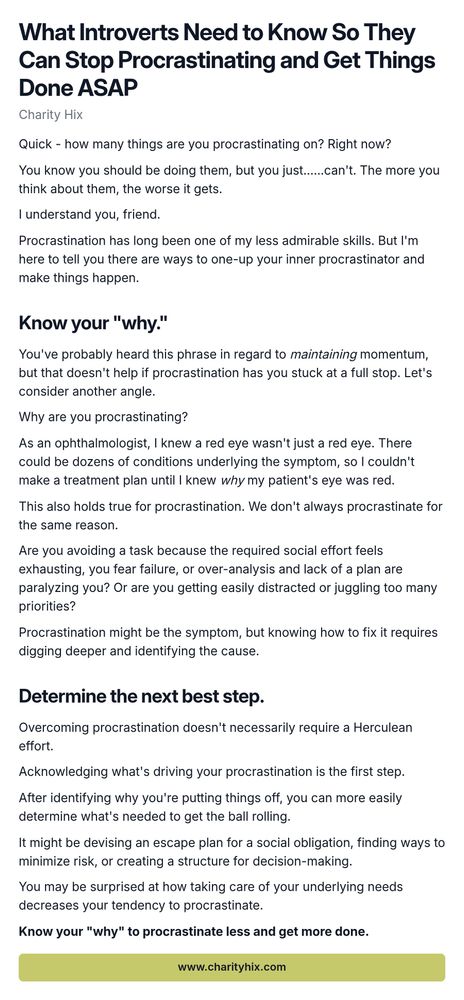 What Introverts Need to Know So They Can Stop Procrastinating and Get Things Done ASAP

Charity Hix

Quick - how many things are you procrastinating on? Right now?

You know you should be doing them, but you just......can't. The more you think about them, the worse it gets.

I understand you, friend.

Procrastination has long been one of my less admirable skills. But I'm here to tell you there are ways to one-up your inner procrastinator and make things happen.

Know your "why."

You've probably heard this phrase in regard to maintaining momentum, but that doesn't help if procrastination has you stuck at a full stop. Let's consider another angle.

Why are you procrastinating?

As an ophthalmologist, I knew a red eye wasn't just a red eye. There could be dozens of conditions underlying the symptom, so I couldn't make a treatment plan until I knew why my patient's eye was red.

This also holds true for procrastination. We don't always procrastinate for the same reason.

Are you avoiding a task because the required social effort feels exhausting, you fear failure, or over-analysis and lack of a plan are paralyzing you? Or are you getting easily distracted or juggling too many priorities?

Procrastination might be the symptom, but knowing how to fix it requires digging deeper and identifying the cause.

Determine the next best step.

Overcoming procrastination doesn't necessarily require a Herculean effort.

Acknowledging what's driving your procrastination is the first step.

After identifying why you're putting things off, you can more easily determine what's needed to get the ball rolling.

It might be devising an escape plan for a social obligation, finding ways to minimize risk, or creating a structure for decision-making.

You may be surprised at how taking care of your underlying needs decreases your tendency to procrastinate.

Know your "why" to procrastinate less and get more done.

www.charityhix.com